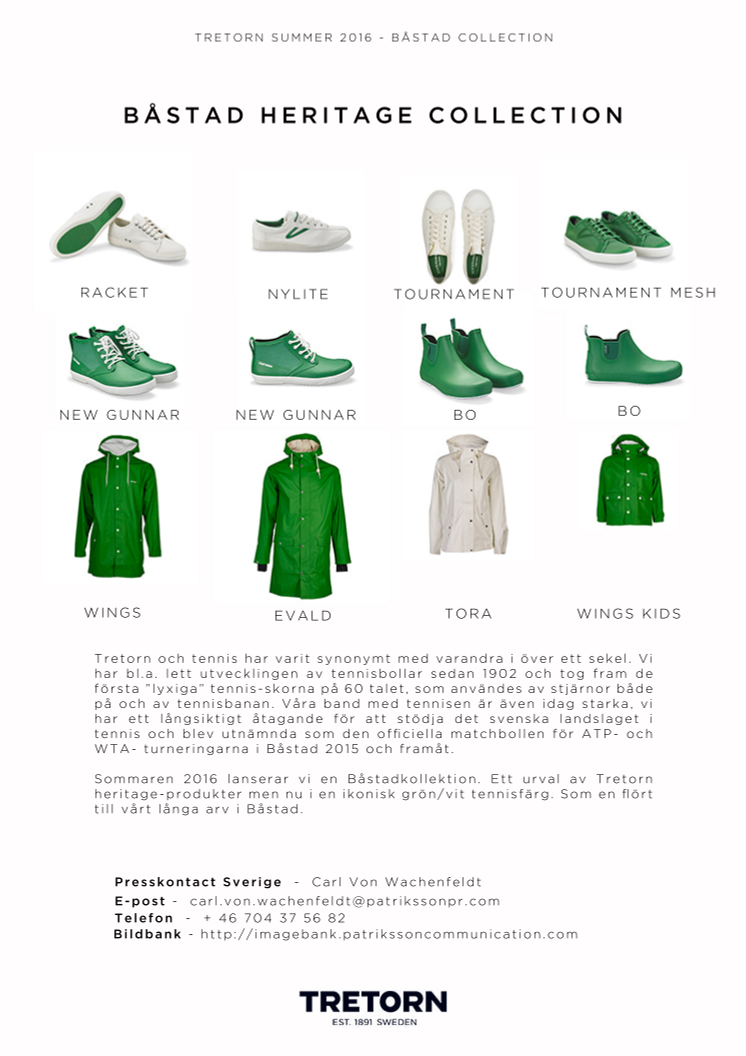 TRETORN SUMMER 2016 - BÅSTAD COLLECTION

BÅSTAD HERITAGE COLLECTION

RACKET

NYLITE

TOURNAMENT

TOURNAMENT MESH

NEW GUNNAR

NEW GUNNAR

BO

BO

WINGS

EVALD

TORA

WINGS KIDS

Tretorn och tennis har varit synonymt med varandra i över ett sekel. Vi har bl.a. lett utvecklingen av tennisbollar sedan 1902 och tog fram de första "lyxiga" tennis-skorna på 60 talet, som användes av stjärnor både på och av tennisbanan. Våra band med tennisen är även idag starka, vi har ett långsiktigt åtagande för att stödja det svenska landslaget i tennis och blev utnämnda som den officiella matchbollen för ATP- och WTA- turneringarna i Båstad 2015 och framåt.

Sommaren 2016 lanserar vi en Båstadkollektion. Ett urval av Tretorn heritage-produkter men nu i en ikonisk grön/vit tennisfärg. Som en flört till vårt långa arv i Båstad.

Presskontact Sverige - Carl Von Wachenfeldt
E-post - carl.von.wachenfeldt@patrikssonpr.com
Telefon - + 46 704 37 56 82
Bildbank - http://imagebank.patrikssoncommunication.com

TRETORN
EST. 1891 SWEDEN